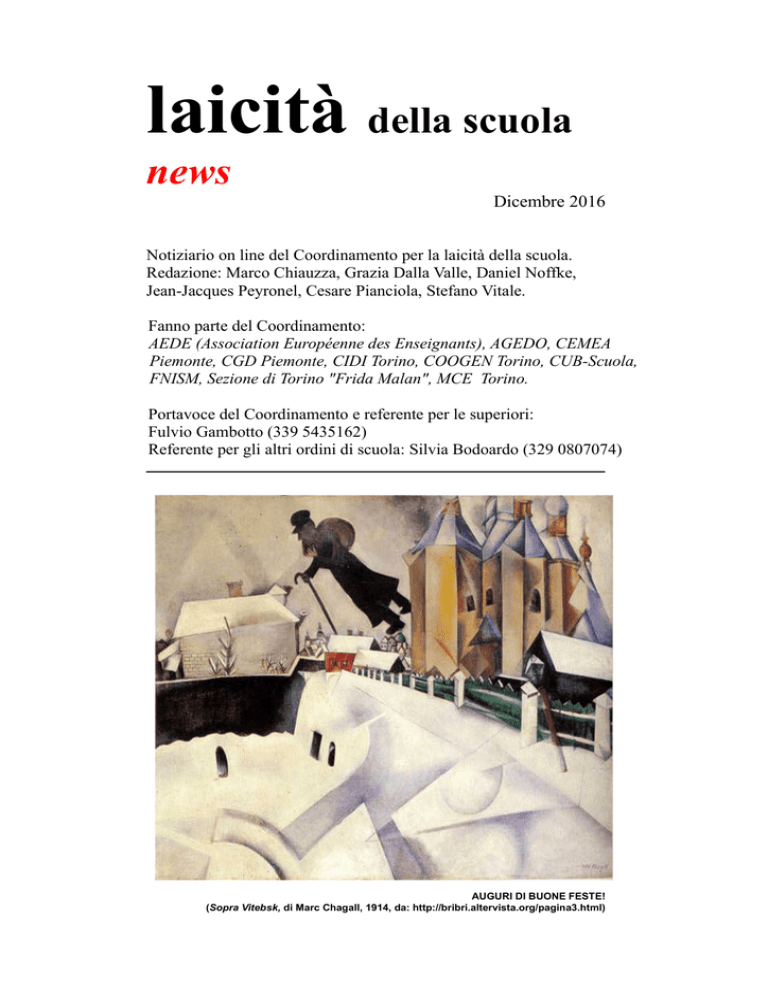 laicità della scuola

news

Dicembre 2016

Notiziario on line del Coordinamento per la laicità della scuola. Redazione: Marco Chiauzza, Grazia Dalla Valle, Daniel Noffke, Jean-Jacques Peyronel, Cesare Pianciola, Stefano Vitale.

Fanno parte del Coordinamento:
AEDE (Association Européenne des Enseignants), AGEDO, CEMEA Piemonte, CGD Piemonte, CIDI Torino, COOGEN Torino, CUB-Scuola, FNISM, Sezione di Torino "Frida Malan", MCE Torino.

Portavoce del Coordinamento e referente per le superiori:
Fulvio Gambotto (339 5435162)
Referente per gli altri ordini di scuola: Silvia Bodoardo (329 0807074)

AUGURI DI BUONE FESTE!
(Sopra Vitebsk, di Marc Chagall, 1914, da: http://bribri.altervista.org/pagina3.html)